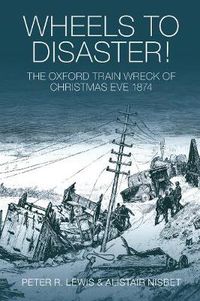 WHEELS TO DISASTER!

THE OXFORD TRAIN WRECK OF CHRISTMAS EVE 1874

PETER R. LEWIS & ALISTAIR NISBET